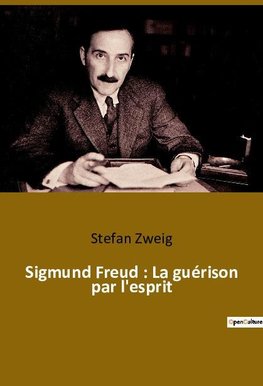 Stefan Zweig

Sigmund Freud : La guérison par l'esprit

OpenCulture